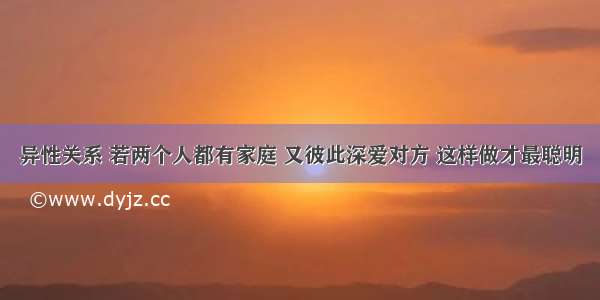 异性关系 若两个人都有家庭 又彼此深爱对方 这样做才最聪明

©www.dyjz.cc